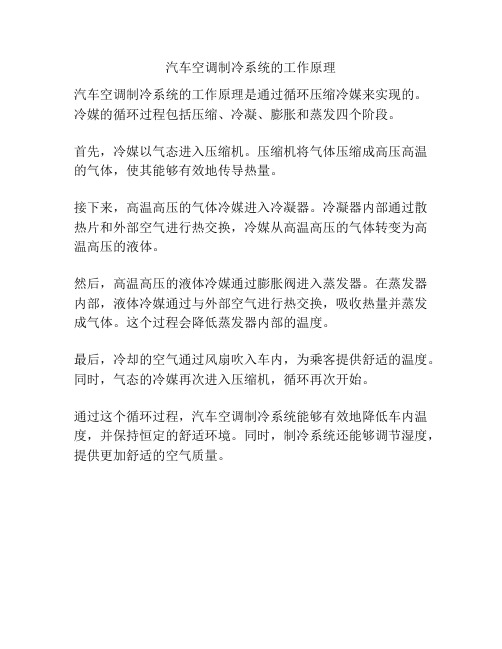 汽车空调制冷系统的工作原理

汽车空调制冷系统的工作原理是通过循环压缩冷媒来实现的。冷媒的循环过程包括压缩、冷凝、膨胀和蒸发四个阶段。

首先，冷媒以气态进入压缩机。压缩机将气体压缩成高压高温的气体，使其能够有效地传导热量。

接下来，高温高压的气体冷媒进入冷凝器。冷凝器内部通过散热片和外部空气进行热交换，冷媒从高温高压的气体转变为高温高压的液体。

然后，高温高压的液体冷媒通过膨胀阀进入蒸发器。在蒸发器内部，液体冷媒通过与外部空气进行热交换，吸收热量并蒸发成气体。这个过程会降低蒸发器内部的温度。

最后，冷却的空气通过风扇吹入车内，为乘客提供舒适的温度。同时，气态的冷媒再次进入压缩机，循环再次开始。

通过这个循环过程，汽车空调制冷系统能够有效地降低车内温度，并保持恒定的舒适环境。同时，制冷系统还能够调节湿度，提供更加舒适的空气质量。